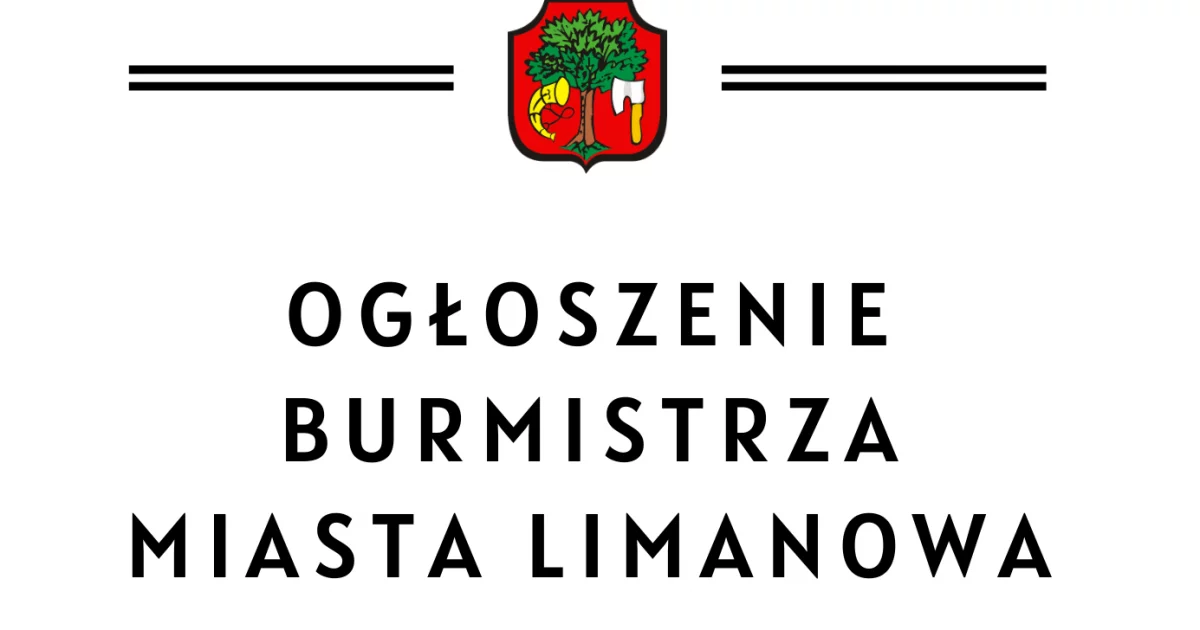 OGŁOSZENIE
BURMISTRZA
MIASTA LIMANOWA